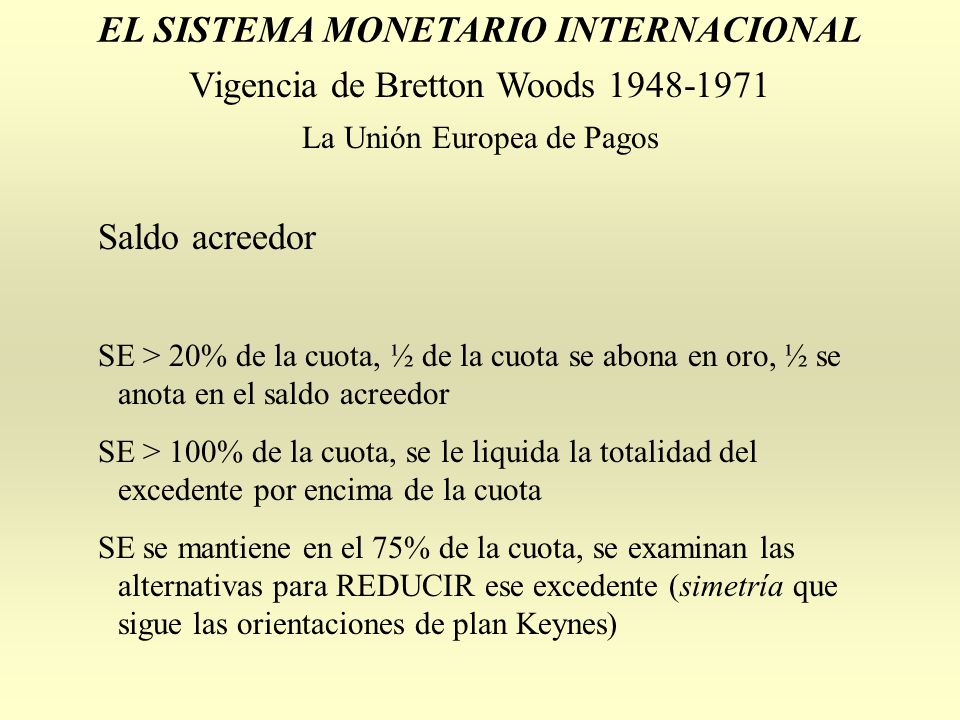 EL SISTEMA MONETARIO INTERNACIONAL

Vigencia de Bretton Woods 1948-1971

La Unión Europea de Pagos

Saldo acreedor

SE > 20% de la cuota, ½ de la cuota se abona en oro, ½ se anota en el saldo acreedor

SE > 100% de la cuota, se le liquida la totalidad del excedente por encima de la cuota

SE se mantiene en el 75% de la cuota, se examinan las alternativas para REDUCIR ese excedente (simetría que sigue las orientaciones de plan Keynes)